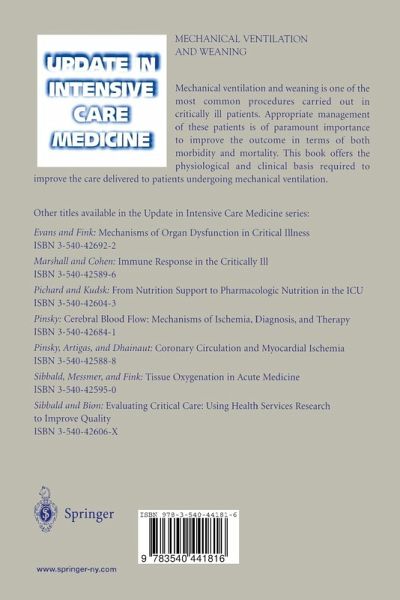 UPDATE IN INTENSIVE CARE MEDICINE

MECHANICAL VENTILATION AND WEANING

Mechanical ventilation and weaning is one of the most common procedures carried out in critically ill patients. Appropriate management of these patients is of paramount importance to improve the outcome in terms of both morbidity and mortality. This book offers the physiological and clinical basis required to improve the care delivered to patients undergoing mechanical ventilation.

Other titles available in the Update in Intensive Care Medicine series:

Evans and Fink: Mechanisms of Organ Dysfunction in Critical Illness
ISBN 3-540-42692-2

Marshall and Cohen: Immune Response in the Critically Ill
ISBN 3-540-42589-6

Pichard and Kudsk: From Nutrition Support to Pharmacologic Nutrition in the ICU
ISBN 3-540-42604-3

Pinsky: Cerebral Blood Flow: Mechanisms of Ischemia, Diagnosis, and Therapy
ISBN 3-540-42684-1

Pinsky, Artigas, and Dhainaut: Coronary Circulation and Myocardial Ischemia
ISBN 3-540-42588-8

Sibbald, Messmer, and Fink: Tissue Oxygenation in Acute Medicine
ISBN 3-540-42595-0

Sibbald and Bion: Evaluating Critical Care: Using Health Services Research to Improve Quality
ISBN 3-540-42606-X

Springer

ISBN 978-3-540-44181-6

9 783540 441816

www.springer-ny.com